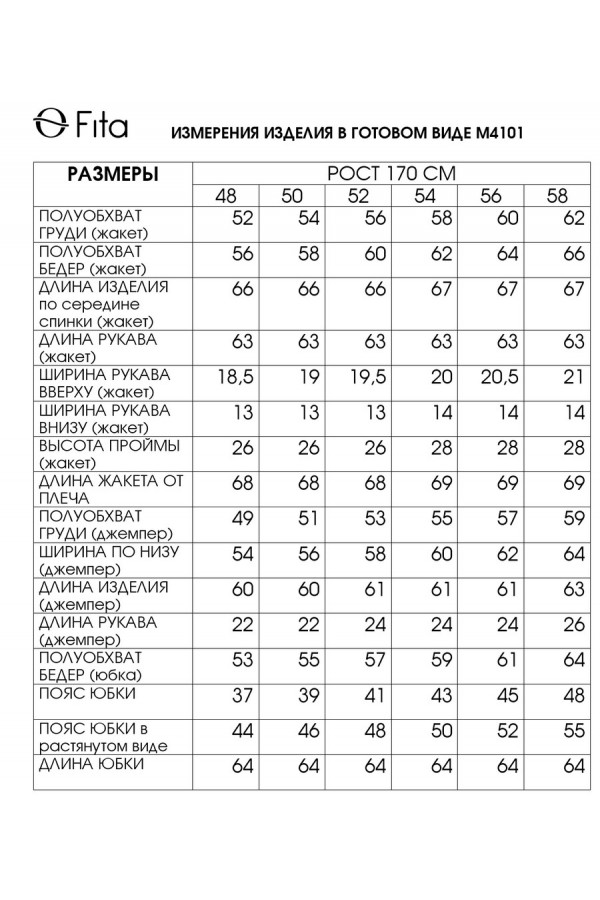 Fita

ИЗМЕРЕНИЯ ИЗДЕЛИЯ В ГОТОВОМ ВИДЕ М4101

| РАЗМЕРЫ | РОСТ 170 СМ | | | | | |
|---|---|---|---|---|---|---|
| | 48 | 50 | 52 | 54 | 56 | 58 |
| ПОЛУОБХВАТ ГРУДИ (жакет) | 52 | 54 | 56 | 58 | 60 | 62 |
| ПОЛУОБХВАТ БЕДЕР (жакет) | 56 | 58 | 60 | 62 | 64 | 66 |
| ДЛИНА ИЗДЕЛИЯ по середине спинки (жакет) | 66 | 66 | 66 | 67 | 67 | 67 |
| ДЛИНА РУКАВА (жакет) | 63 | 63 | 63 | 63 | 63 | 63 |
| ШИРИНА РУКАВА ВВЕРХУ (жакет) | 18,5 | 19 | 19,5 | 20 | 20,5 | 21 |
| ШИРИНА РУКАВА ВНИЗУ (жакет) | 13 | 13 | 13 | 14 | 14 | 14 |
| ВЫСОТА ПРОЙМЫ (жакет) | 26 | 26 | 26 | 28 | 28 | 28 |
| ДЛИНА ЖАКЕТА ОТ ПЛЕЧА | 68 | 68 | 68 | 69 | 69 | 69 |
| ПОЛУОБХВАТ ГРУДИ (джемпер) | 49 | 51 | 53 | 55 | 57 | 59 |
| ШИРИНА ПО НИЗУ (джемпер) | 54 | 56 | 58 | 60 | 62 | 64 |
| ДЛИНА ИЗДЕЛИЯ (джемпер) | 60 | 60 | 61 | 61 | 61 | 63 |
| ДЛИНА РУКАВА (джемпер) | 22 | 22 | 24 | 24 | 24 | 26 |
| ПОЛУОБХВАТ БЕДЕР (юбка) | 53 | 55 | 57 | 59 | 61 | 64 |
| ПОЯС ЮБКИ | 37 | 39 | 41 | 43 | 45 | 48 |
| ПОЯС ЮБКИ в растянутом виде | 44 | 46 | 48 | 50 | 52 | 55 |
| ДЛИНА ЮБКИ | 64 | 64 | 64 | 64 | 64 | 64 |